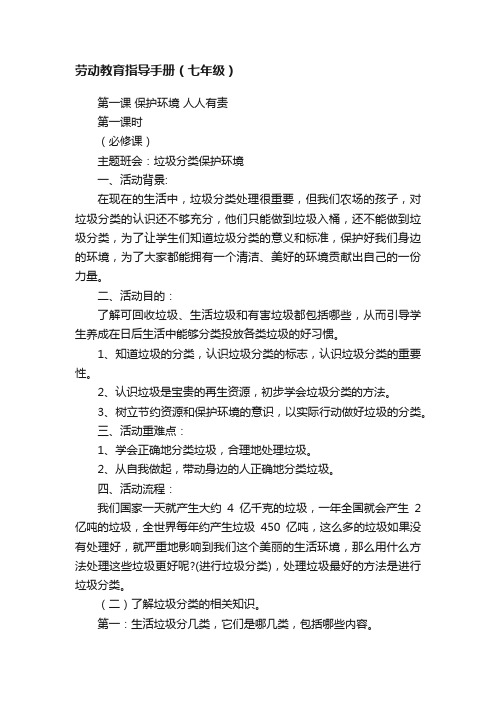 劳动教育指导手册（七年级）

第一课 保护环境 人人有责

第一课时

（必修课）

主题班会：垃圾分类保护环境

一、活动背景:

在现在的生活中，垃圾分类处理很重要，但我们农场的孩子，对垃圾分类的认识还不够充分，他们只能做到垃圾入桶，还不能做到垃圾分类，为了让学生们知道垃圾分类的意义和标准，保护好我们身边的环境，为了大家都能拥有一个清洁、美好的环境贡献出自己的一份力量。

二、活动目的：

了解可回收垃圾、生活垃圾和有害垃圾都包括哪些，从而引导学生养成在日后生活中能够分类投放各类垃圾的好习惯。

1、知道垃圾的分类，认识垃圾分类的标志，认识垃圾分类的重要性。

2、认识垃圾是宝贵的再生资源，初步学会垃圾分类的方法。

3、树立节约资源和保护环境的意识，以实际行动做好垃圾的分类。

三、活动重难点：

1、学会正确地分类垃圾，合理地处理垃圾。

2、从自我做起，带动身边的人正确地分类垃圾。

四、活动流程：

我们国家一天就产生大约 4 亿千克的垃圾，一年全国就会产生 2 亿吨的垃圾，全世界每年约产生垃圾 450 亿吨，这么多的垃圾如果没有处理好，就严重地影响到我们这个美丽的生活环境，那么用什么方法处理这些垃圾更好呢?(进行垃圾分类)，处理垃圾最好的方法是进行垃圾分类。

（二）了解垃圾分类的相关知识。

第一：生活垃圾分几类，它们是哪几类，包括哪些内容。